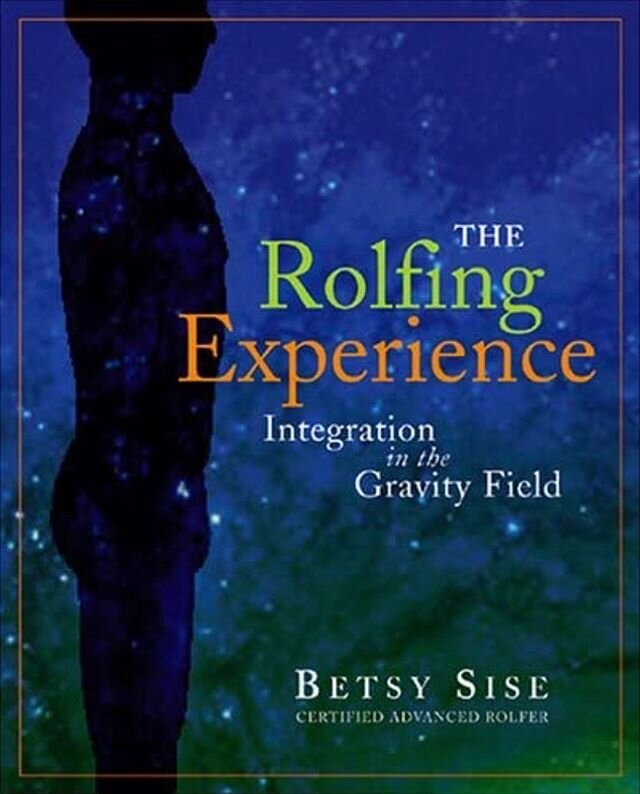 THE
Rolfing
Experience

Integration
in the
Gravity Field

BETSY SISE
CERTIFIED ADVANCED ROLFER